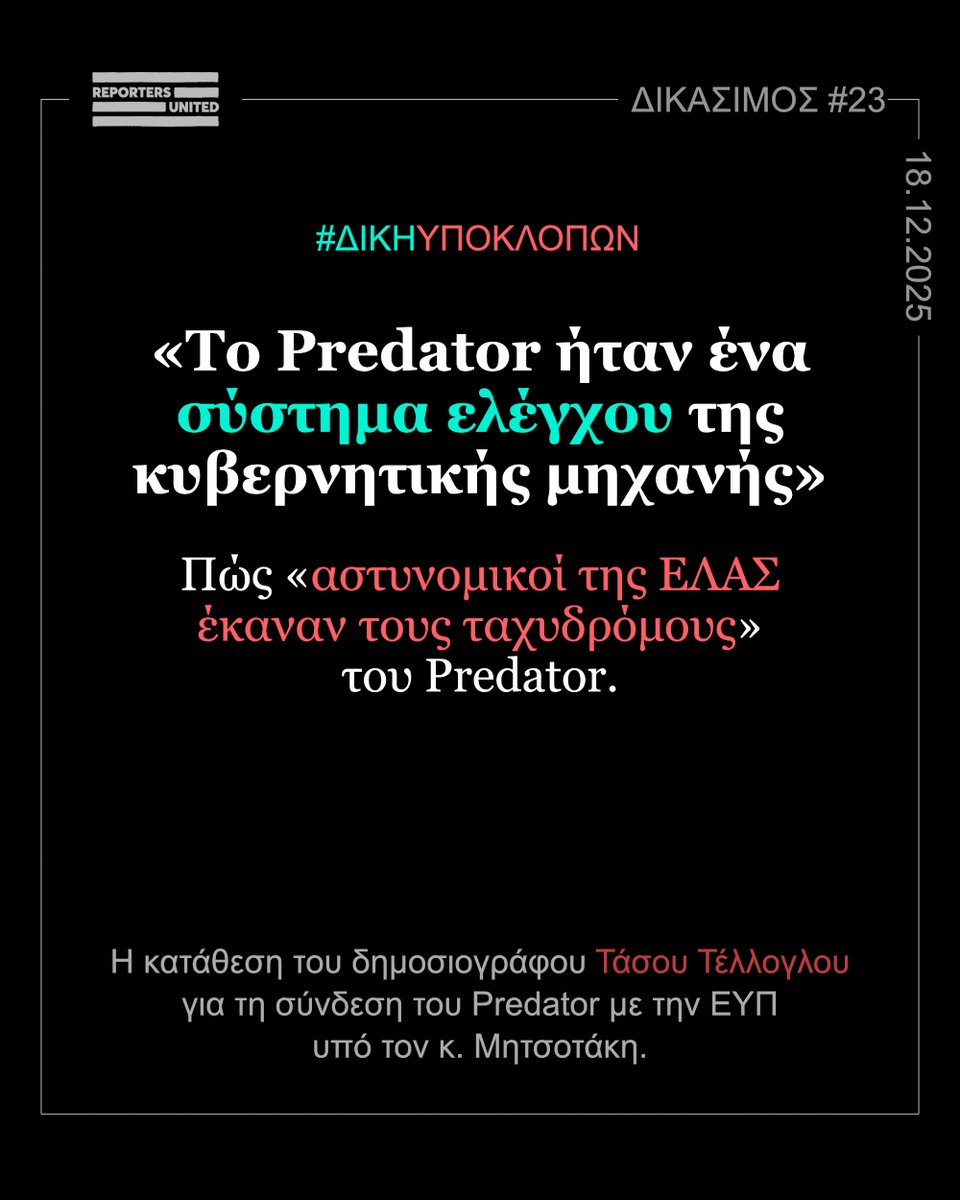 REPORTERS UNITED

ΔΙΚΑΣΙΜΟΣ #23

18.12.2025

#ΔΙΚΗΥΠΟΚΛΟΠΩΝ

«Το Predator ήταν ένα σύστημα ελέγχου της κυβερνητικής μηχανής»

Πώς «αστυνομικοί της ΕΛΑΣ έκαναν τους ταχυδρόμους» του Predator.

Η κατάθεση του δημοσιογράφου Τάσου Τέλλογλου για τη σύνδεση του Predator με την ΕΥΠ υπό τον κ. Μητσοτάκη.